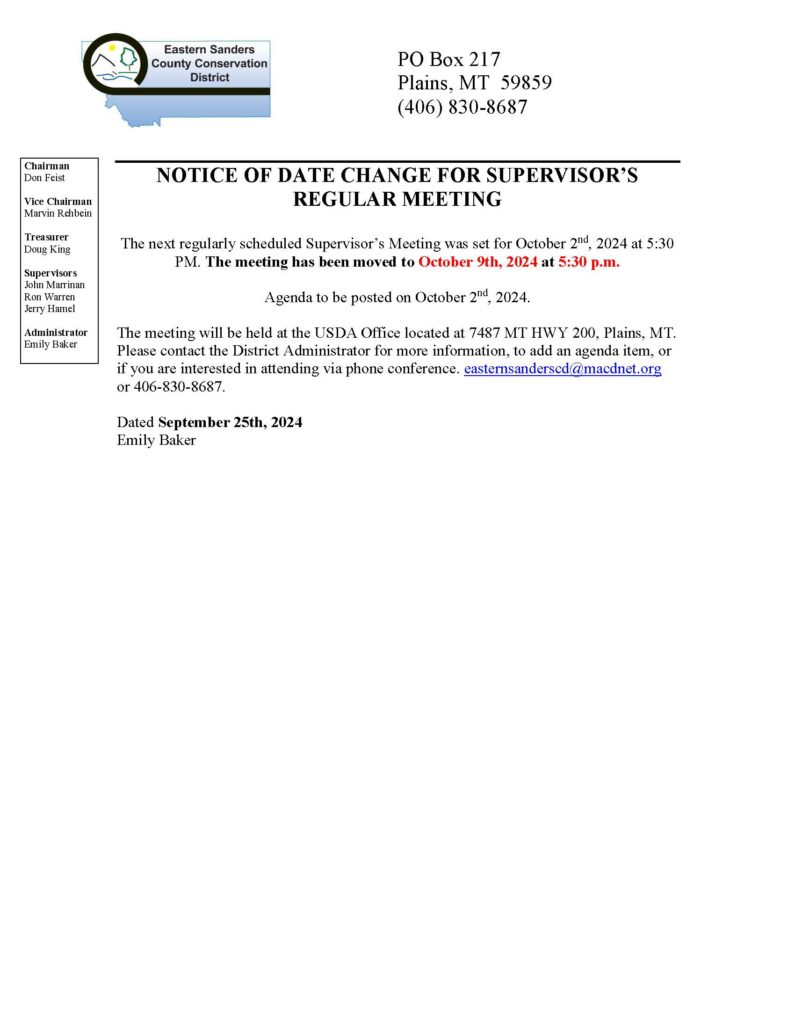 Eastern Sanders County Conservation District

PO Box 217
Plains, MT 59859
(406) 830-8687

Chairman
Don Feist

Vice Chairman
Marvin Rehbein

Treasurer
Doug King

Supervisors
John Marrinan
Ron Warren
Jerry Hamel

Administrator
Emily Baker

NOTICE OF DATE CHANGE FOR SUPERVISOR'S REGULAR MEETING

The next regularly scheduled Supervisor's Meeting was set for October 2$^{nd}$, 2024 at 5:30 PM. The meeting has been moved to October 9th, 2024 at 5:30 p.m.

Agenda to be posted on October 2$^{nd}$, 2024.

The meeting will be held at the USDA Office located at 7487 MT HWY 200, Plains, MT. Please contact the District Administrator for more information, to add an agenda item, or if you are interested in attending via phone conference. easternsanderscd@macdnet.org or 406-830-8687.

Dated September 25th, 2024
Emily Baker